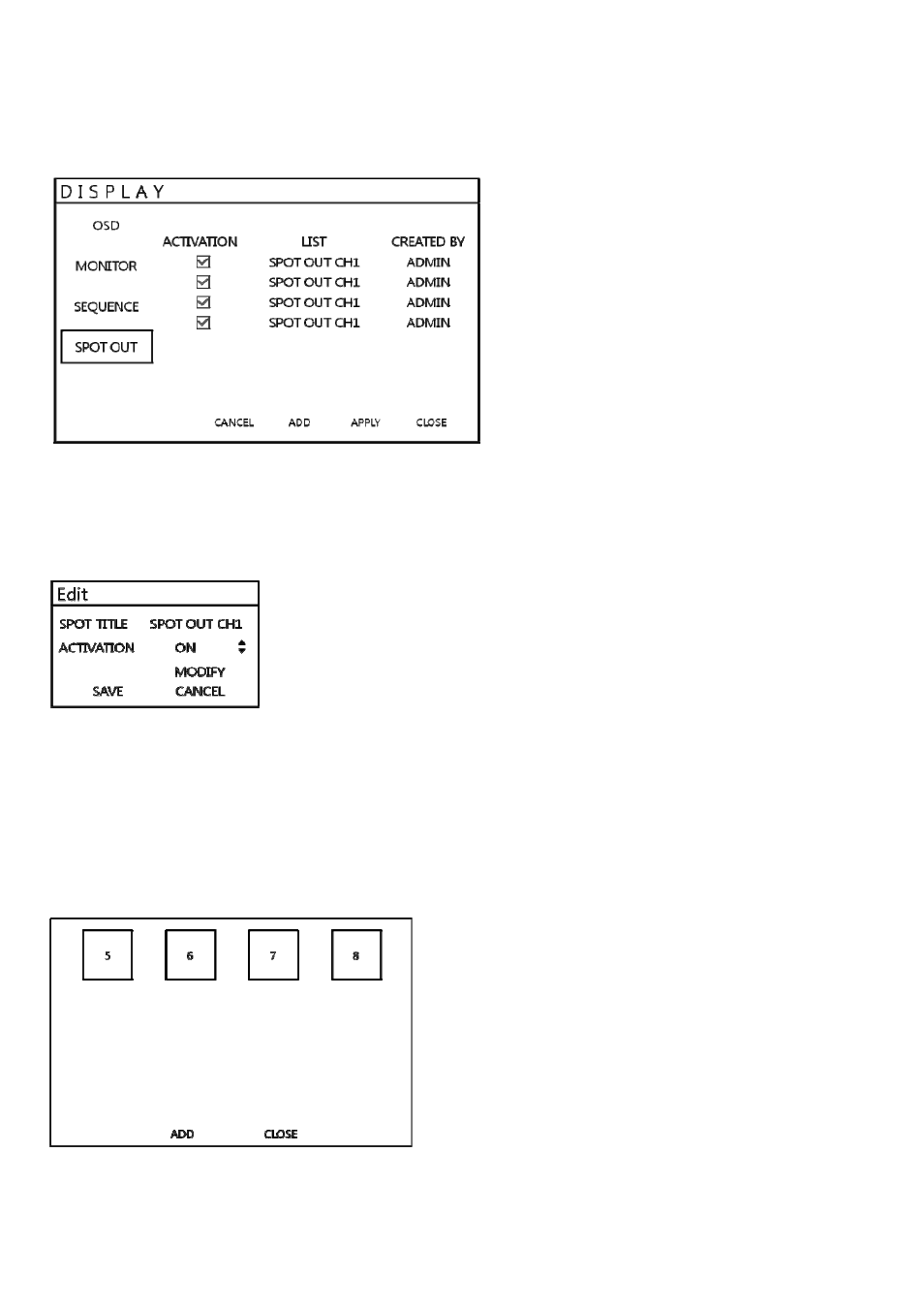 DISPLAY

OSD

MONITOR

SEQUENCE

SPOT OUT

| ACTIVATION | LIST | CREATED BY |
|---|---|---|
| ☑ | SPOT OUT CH1 | ADMIN |
| ☑ | SPOT OUT CH1 | ADMIN |
| ☑ | SPOT OUT CH1 | ADMIN |
| ☑ | SPOT OUT CH1 | ADMIN |

CANCEL ADD APPLY CLOSE

Edit

SPOT TITLE SPOT OUT CH1
ACTIVATION ON
MODIFY
SAVE CANCEL

5 6 7 8

ADD CLOSE